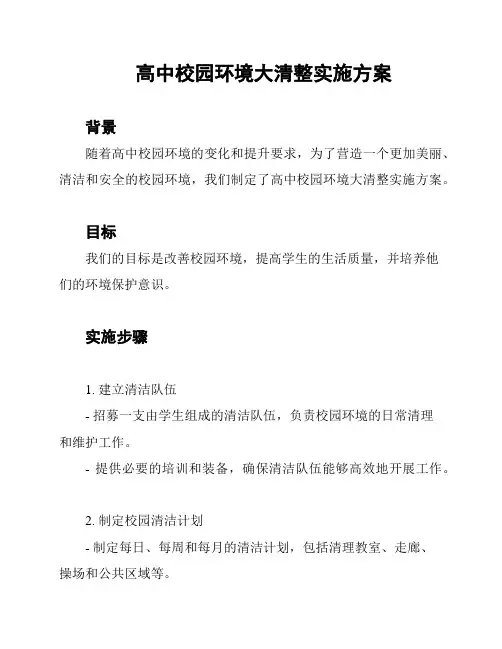 高中校园环境大清整实施方案

背景

随着高中校园环境的变化和提升要求，为了营造一个更加美丽、清洁和安全的校园环境，我们制定了高中校园环境大清整实施方案。

目标

我们的目标是改善校园环境，提高学生的生活质量，并培养他们的环境保护意识。

实施步骤

1. 建立清洁队伍

- 招募一支由学生组成的清洁队伍，负责校园环境的日常清理和维护工作。

- 提供必要的培训和装备，确保清洁队伍能够高效地开展工作。

2. 制定校园清洁计划

- 制定每日、每周和每月的清洁计划，包括清理教室、走廊、操场和公共区域等。